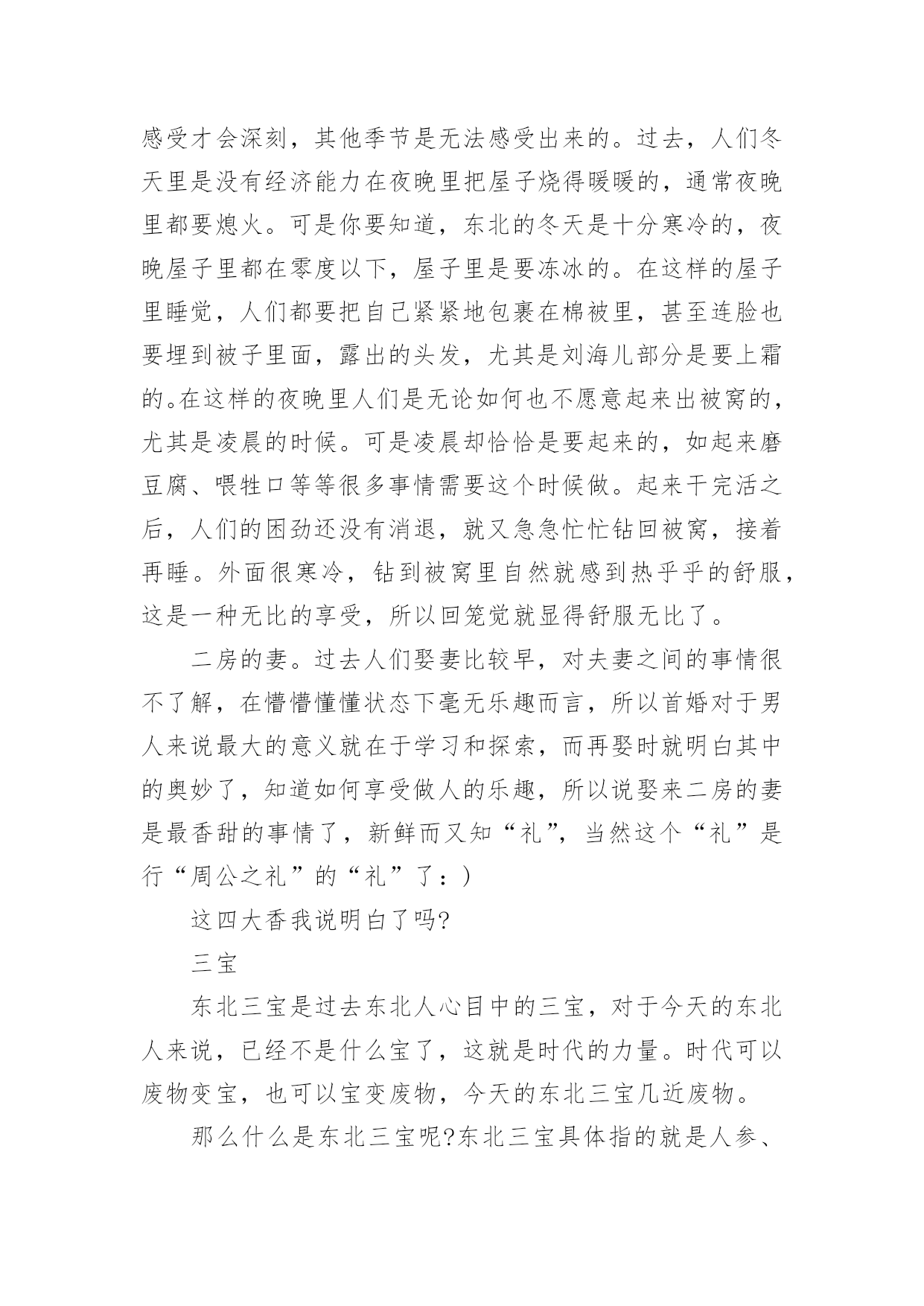 感受才会深刻，其他季节是无法感受出来的。过去，人们冬天里是没有经济能力在夜晚里把屋子烧得暖暖的，通常夜晚里都要熄火。可是你要知道，东北的冬天是十分寒冷的，夜晚屋子里都在零度以下，屋子里是要冻冰的。在这样的屋子里睡觉，人们都要把自己紧紧地包裹在棉被里，甚至连脸也要埋到被子里面，露出的头发，尤其是刘海儿部分是要上霜的。在这样的夜晚里人们是无论如何也不愿意起来出被窝的，尤其是凌晨的时候。可是凌晨却恰恰是要起来的，如起来磨豆腐、喂牲口等等很多事情需要这个时候做。起来干完活之后，人们的困劲还没有消退，就又急急忙忙钻回被窝，接着再睡。外面很寒冷，钻到被窝里自然就感到热乎乎的舒服，这是一种无比的享受，所以回笼觉就显得舒服无比了。

二房的妻。过去人们娶妻比较早，对夫妻之间的事情很不了解，在懵懵懂懂状态下毫无乐趣而言，所以首婚对于男人来说最大的意义就在于学习和探索，而再娶时就明白其中的奥妙了，知道如何享受做人的乐趣，所以说娶来二房的妻是最香甜的事情了，新鲜而又知“礼”，当然这个“礼”是行“周公之礼”的“礼”了：)

这四大香我说明白了吗?

三宝

东北三宝是过去东北人心目中的三宝，对于今天的东北人来说，已经不是什么宝了，这就是时代的力量。时代可以废物变宝，也可以宝变废物，今天的东北三宝几近废物。

那么什么是东北三宝呢?东北三宝具体指的就是人参、